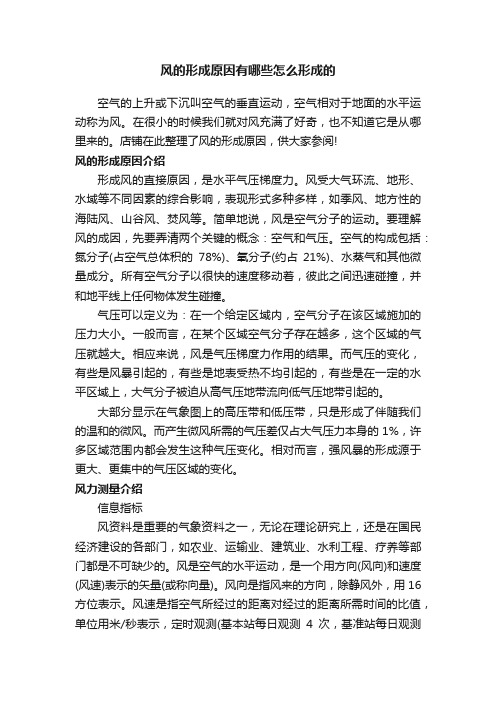 风的形成原因有哪些怎么形成的

空气的上升或下沉叫空气的垂直运动，空气相对于地面的水平运动称为风。在很小的时候我们就对风充满了好奇，也不知道它是从哪里来的。店铺在此整理了风的形成原因，供大家参阅!

风的形成原因介绍

形成风的直接原因，是水平气压梯度力。风受大气环流、地形、水域等不同因素的综合影响，表现形式多种多样，如季风、地方性的海陆风、山谷风、焚风等。简单地说，风是空气分子的运动。要理解风的成因，先要弄清两个关键的概念：空气和气压。空气的构成包括：氮分子(占空气总体积的 78%)、氧分子(约占 21%)、水蒸气和其他微量成分。所有空气分子以很快的速度移动着，彼此之间迅速碰撞，并和地平线上任何物体发生碰撞。

气压可以定义为：在一个给定区域内，空气分子在该区域施加的压力大小。一般而言，在某个区域空气分子存在越多，这个区域的气压就越大。相应来说，风是气压梯度力作用的结果。而气压的变化，有些是风暴引起的，有些是地表受热不均引起的，有些是在一定的水平区域上，大气分子被迫从高气压地带流向低气压地带引起的。

大部分显示在气象图上的高压带和低压带，只是形成了伴随我们的温和的微风。而产生微风所需的气压差仅占大气压力本身的 1%，许多区域范围内都会发生这种气压变化。相对而言，强风暴的形成源于更大、更集中的气压区域的变化。

风力测量介绍

信息指标

风资料是重要的气象资料之一，无论在理论研究上，还是在国民经济建设的各部门，如农业、运输业、建筑业、水利工程、疗养等部门都是不可缺少的。风是空气的水平运动，是一个用方向(风向)和速度(风速)表示的矢量(或称向量)。风向是指风来的方向，除静风外，用 16 方位表示。风速是指空气所经过的距离对经过的距离所需时间的比值，单位用米/秒表示，定时观测(基本站每日观测 4 次，基准站每日观测